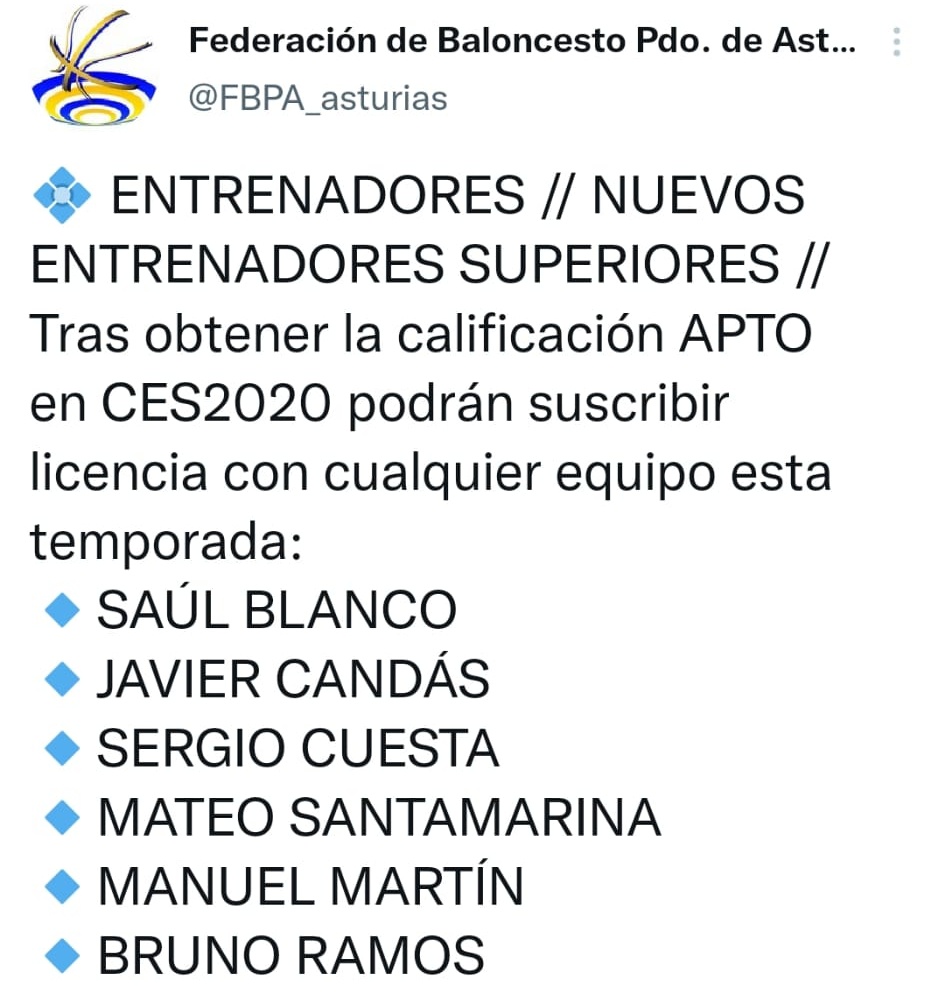 Federación de Baloncesto Pdo. de Ast...
@FBPA_asturias

💠 ENTRENADORES // NUEVOS ENTRENADORES SUPERIORES //
Tras obtener la calificación APTO en CES2020 podrán suscribir licencia con cualquier equipo esta temporada:
🔹 SAÚL BLANCO
🔹 JAVIER CANDÁS
🔹 SERGIO CUESTA
🔹 MATEO SANTAMARINA
🔹 MANUEL MARTÍN
🔹 BRUNO RAMOS